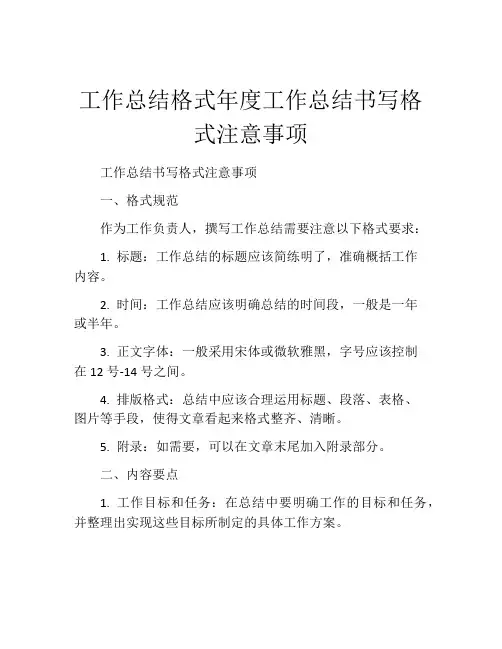 工作总结格式年度工作总结书写格式注意事项

工作总结书写格式注意事项

一、格式规范

作为工作负责人，撰写工作总结需要注意以下格式要求：

1. 标题：工作总结的标题应该简练明了，准确概括工作内容。

2. 时间：工作总结应该明确总结的时间段，一般是一年或半年。

3. 正文字体：一般采用宋体或微软雅黑，字号应该控制在 12 号-14 号之间。

4. 排版格式：总结中应该合理运用标题、段落、表格、图片等手段，使得文章看起来格式整齐、清晰。

5. 附录：如需要，可以在文章末尾加入附录部分。

二、内容要点

1. 工作目标和任务：在总结中要明确工作的目标和任务，并整理出实现这些目标所制定的具体工作方案。